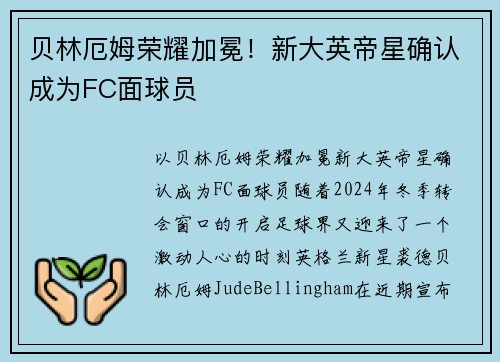 贝林厄姆荣耀加冕！新大英帝星确认成为FC面球员

以贝林厄姆荣耀加冕新大英帝星确认成为FC面球员随着2024年冬季转会窗口的开启足球界又迎来了一个激动人心的时刻英格兰新星裘德贝林厄姆JudeBellingham在近期宣布